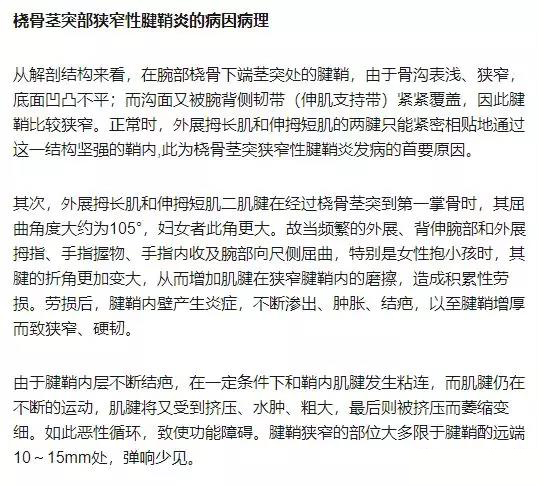 桡骨茎突部狭窄性腱鞘炎的病因病理

从解剖结构来看，在腕部桡骨下端茎突处的腱鞘，由于骨沟表浅、狭窄，底面凹凸不平；而沟面又被腕背侧韧带（伸肌支持带）紧紧覆盖，因此腱鞘比较狭窄。正常时，外展拇长肌和伸拇短肌的两腱只能紧密相贴地通过这一结构坚强的鞘内,此为桡骨茎突狭窄性腱鞘炎发病的首要原因。

其次，外展拇长肌和伸拇短肌二肌腱在经过桡骨茎突到第一掌骨时，其屈曲角度大约为105°，妇女者此角更大。故当频繁的外展、背伸腕部和外展拇指、手指握物、手指内收及腕部向尺侧屈曲，特别是女性抱小孩时，其腱的折角更加变大，从而增加肌腱在狭窄腱鞘内的磨擦，造成积累性劳损。劳损后，腱鞘内壁产生炎症，不断渗出、肿胀、结疤，以至腱鞘增厚而致狭窄、硬韧。

由于腱鞘内层不断结疤，在一定条件下和鞘内肌腱发生粘连，而肌腱仍在不断的运动，肌腱将又受到挤压、水肿、粗大，最后则被挤压而萎缩变细。如此恶性循环，致使功能障碍。腱鞘狭窄的部位大多限于腱鞘酌远端10～15mm处，弹响少见。